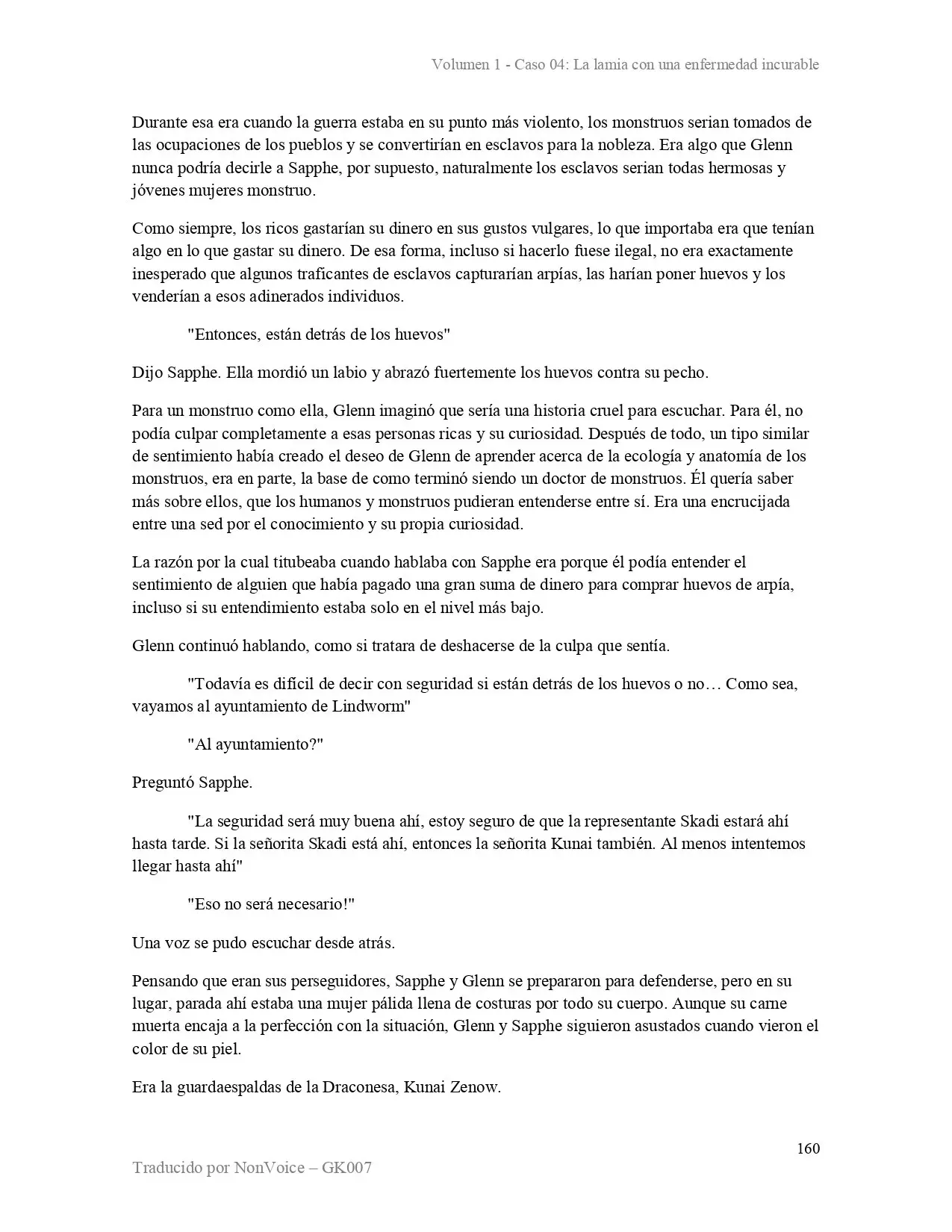 Volumen 1 - Caso 04: La lamia con una enfermedad incurable

Durante esa era cuando la guerra estaba en su punto más violento, los monstruos serian tomados de las ocupaciones de los pueblos y se convertirían en esclavos para la nobleza. Era algo que Glenn nunca podría decirle a Sapphe, por supuesto, naturalmente los esclavos serian todas hermosas y jóvenes mujeres monstruo.

Como siempre, los ricos gastarían su dinero en sus gustos vulgares, lo que importaba era que tenían algo en lo que gastar su dinero. De esa forma, incluso si hacerlo fuese ilegal, no era exactamente inesperado que algunos traficantes de esclavos capturarían arpías, las harían poner huevos y los venderían a esos adinerados individuos.

"Entonces, están detrás de los huevos"

Dijo Sapphe. Ella mordió un labio y abrazó fuertemente los huevos contra su pecho.

Para un monstruo como ella, Glenn imaginó que sería una historia cruel para escuchar. Para él, no podía culpar completamente a esas personas ricas y su curiosidad. Después de todo, un tipo similar de sentimiento había creado el deseo de Glenn de aprender acerca de la ecología y anatomía de los monstruos, era en parte, la base de como terminó siendo un doctor de monstruos. Él quería saber más sobre ellos, que los humanos y monstruos pudieran entenderse entre sí. Era una encrucijada entre una sed por el conocimiento y su propia curiosidad.

La razón por la cual titubeaba cuando hablaba con Sapphe era porque él podía entender el sentimiento de alguien que había pagado una gran suma de dinero para comprar huevos de arpía, incluso si su entendimiento estaba solo en el nivel más bajo.

Glenn continuó hablando, como si tratara de deshacerse de la culpa que sentía.

"Todavía es difícil de decir con seguridad si están detrás de los huevos o no… Como sea, vayamos al ayuntamiento de Lindworm"

"Al ayuntamiento?"

Preguntó Sapphe.

"La seguridad será muy buena ahí, estoy seguro de que la representante Skadi estará ahí hasta tarde. Si la señorita Skadi está ahí, entonces la señorita Kunai también. Al menos intentemos llegar hasta ahí"

"Eso no será necesario!"

Una voz se pudo escuchar desde atrás.

Pensando que eran sus perseguidores, Sapphe y Glenn se prepararon para defenderse, pero en su lugar, parada ahí estaba una mujer pálida llena de costuras por todo su cuerpo. Aunque su carne muerta encaja a la perfección con la situación, Glenn y Sapphe siguieron asustados cuando vieron el color de su piel.

Era la guardaespaldas de la Draconesa, Kunai Zenow.

160

Traducido por NonVoice – GK007